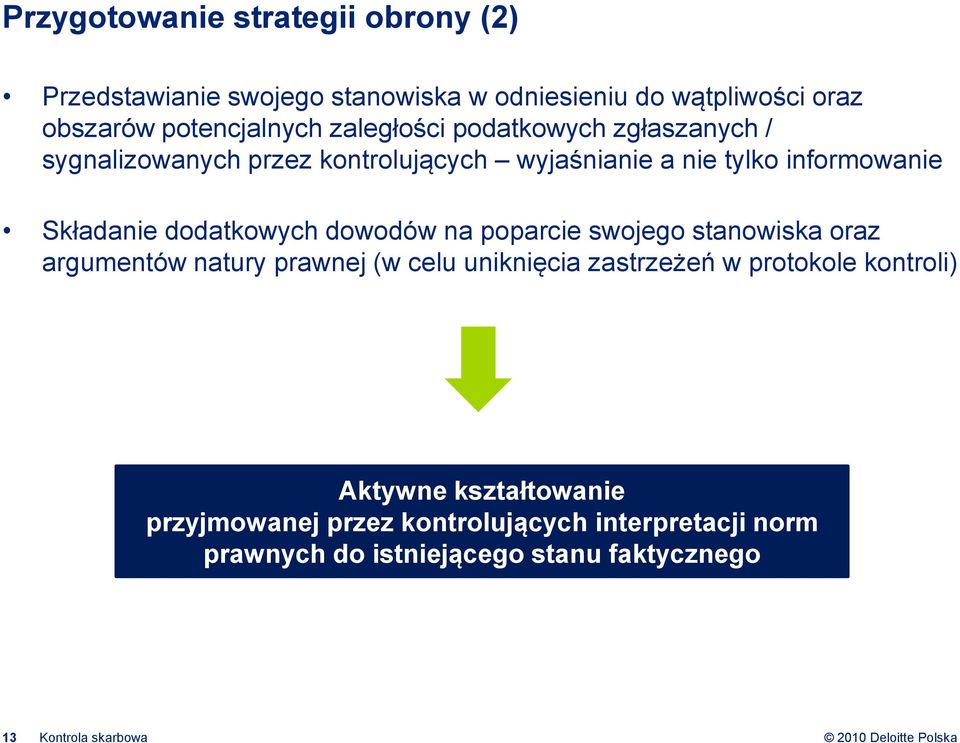 Przygotowanie strategii obrony (2)

• Przedstawianie swojego stanowiska w odniesieniu do wątpliwości oraz obszarów potencjalnych zaległości podatkowych zgłaszanych / sygnalizowanych przez kontrolujących – wyjaśnianie a nie tylko informowanie

• Składanie dodatkowych dowodów na poparcie swojego stanowiska oraz argumentów natury prawnej (w celu uniknięcia zastrzeżeń w protokole kontroli)

Aktywne kształtowanie przyjmowanej przez kontrolujących interpretacji norm prawnych do istniejącego stanu faktycznego

13 Kontrola skarbowa

© 2010 Deloitte Polska